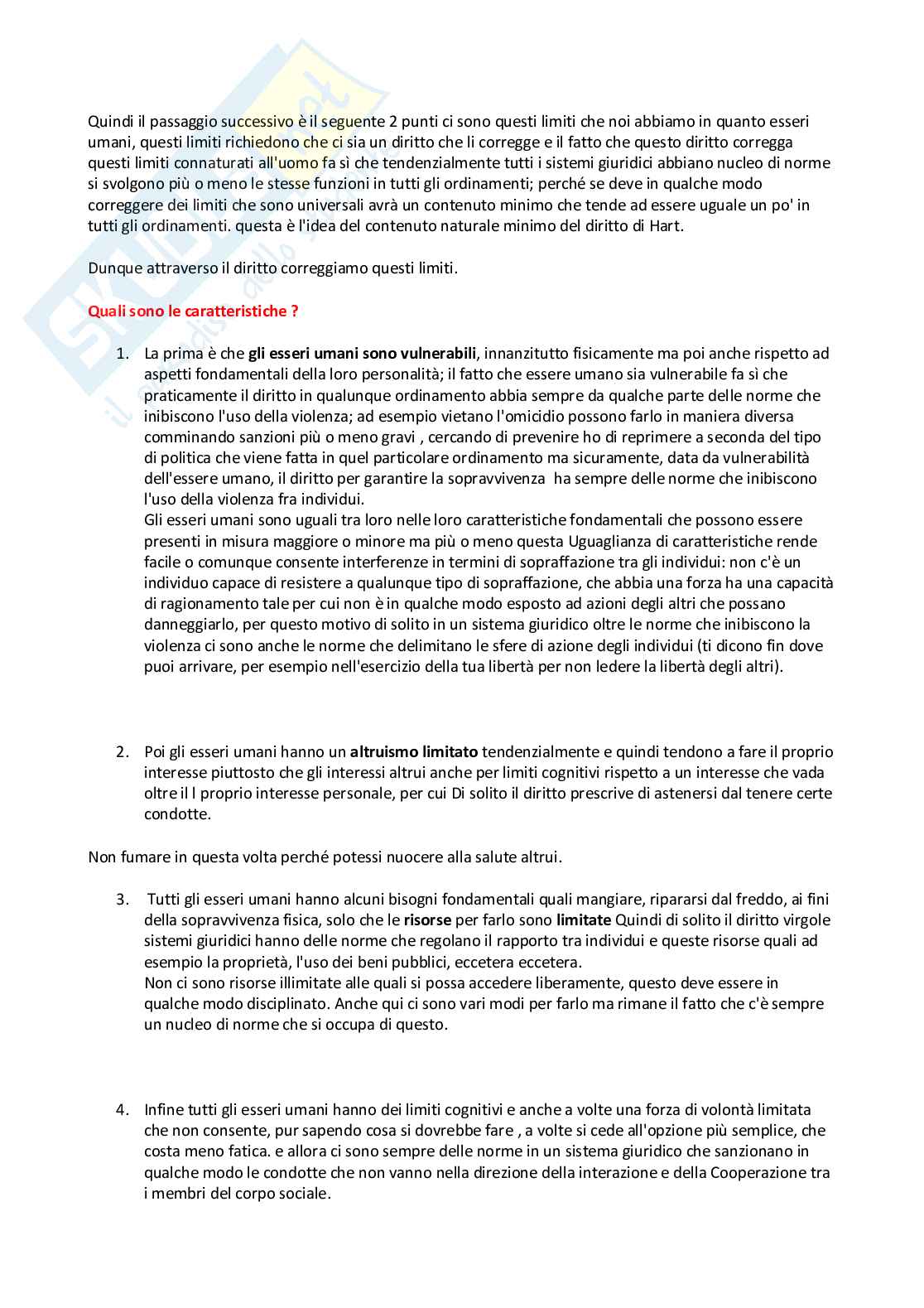 Quindi il passaggio successivo è il seguente 2 punti ci sono questi limiti che noi abbiamo in quanto esseri umani, questi limiti richiedono che ci sia un diritto che li corregge e il fatto che questo diritto corregga questi limiti connaturati all'uomo fa sì che tendenzialmente tutti i sistemi giuridici abbiano nucleo di norme si svolgono più o meno le stesse funzioni in tutti gli ordinamenti; perché se deve in qualche modo correggere dei limiti che sono universali avrà un contenuto minimo che tende ad essere uguale un po' in tutti gli ordinamenti. questa è l'idea del contenuto naturale minimo del diritto di Hart.

Dunque attraverso il diritto correggiamo questi limiti.

Quali sono le caratteristiche ?

1. La prima è che gli esseri umani sono vulnerabili, innanzitutto fisicamente ma poi anche rispetto ad aspetti fondamentali della loro personalità; il fatto che essere umano sia vulnerabile fa sì che praticamente il diritto in qualunque ordinamento abbia sempre da qualche parte delle norme che inibiscono l'uso della violenza; ad esempio vietano l'omicidio possono farlo in maniera diversa comminando sanzioni più o meno gravi , cercando di prevenire ho di reprimere a seconda del tipo di politica che viene fatta in quel particolare ordinamento ma sicuramente, data da vulnerabilità dell'essere umano, il diritto per garantire la sopravvivenza ha sempre delle norme che inibiscono l'uso della violenza fra individui.
Gli esseri umani sono uguali tra loro nelle loro caratteristiche fondamentali che possono essere presenti in misura maggiore o minore ma più o meno questa Uguaglianza di caratteristiche rende facile o comunque consente interferenze in termini di sopraffazione tra gli individui: non c'è un individuo capace di resistere a qualunque tipo di sopraffazione, che abbia una forza ha una capacità di ragionamento tale per cui non è in qualche modo esposto ad azioni degli altri che possano danneggiarlo, per questo motivo di solito in un sistema giuridico oltre le norme che inibiscono la violenza ci sono anche le norme che delimitano le sfere di azione degli individui (ti dicono fin dove puoi arrivare, per esempio nell'esercizio della tua libertà per non ledere la libertà degli altri).

2. Poi gli esseri umani hanno un altruismo limitato tendenzialmente e quindi tendono a fare il proprio interesse piuttosto che gli interessi altrui anche per limiti cognitivi rispetto a un interesse che vada oltre il l proprio interesse personale, per cui Di solito il diritto prescrive di astenersi dal tenere certe condotte.

Non fumare in questa volta perché potessi nuocere alla salute altrui.

3. Tutti gli esseri umani hanno alcuni bisogni fondamentali quali mangiare, ripararsi dal freddo, ai fini della sopravvivenza fisica, solo che le risorse per farlo sono limitate Quindi di solito il diritto virgole sistemi giuridici hanno delle norme che regolano il rapporto tra individui e queste risorse quali ad esempio la proprietà, l'uso dei beni pubblici, eccetera eccetera.
Non ci sono risorse illimitate alle quali si possa accedere liberamente, questo deve essere in qualche modo disciplinato. Anche qui ci sono vari modi per farlo ma rimane il fatto che c'è sempre un nucleo di norme che si occupa di questo.

4. Infine tutti gli esseri umani hanno dei limiti cognitivi e anche a volte una forza di volontà limitata che non consente, pur sapendo cosa si dovrebbe fare , a volte si cede all'opzione più semplice, che costa meno fatica. e allora ci sono sempre delle norme in un sistema giuridico che sanzionano in qualche modo le condotte che non vanno nella direzione della interazione e della Cooperazione tra i membri del corpo sociale.